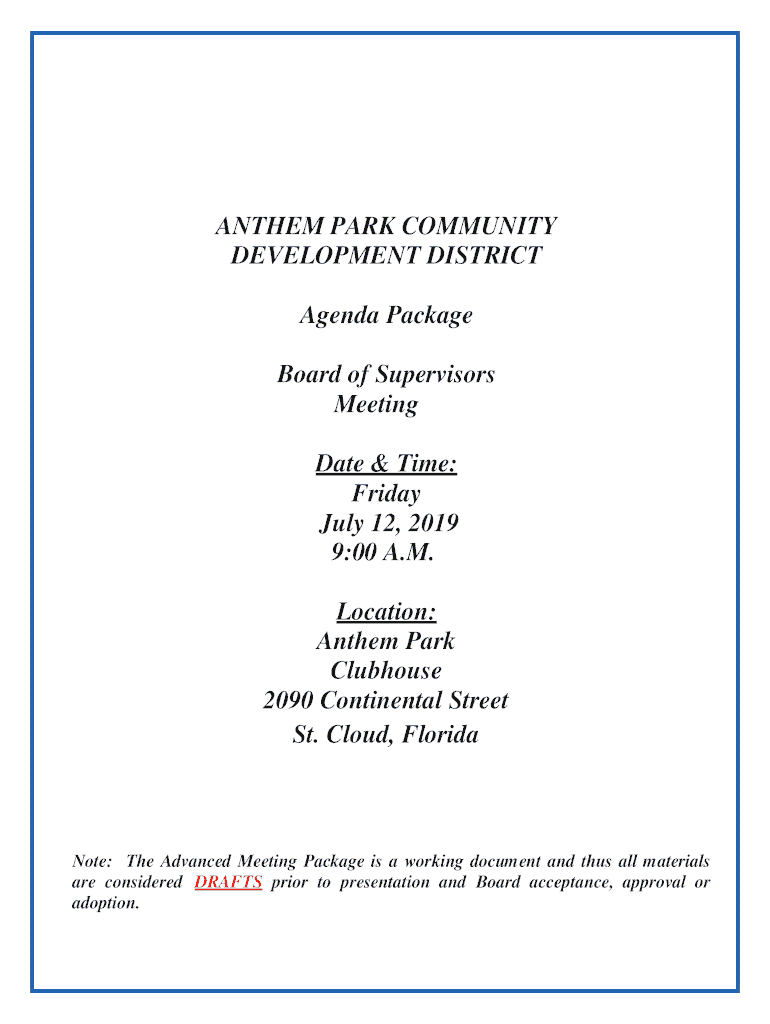 ANTHEM PARK COMMUNITY DEVELOPMENT DISTRICT

Agenda Package

Board of Supervisors Meeting

Date & Time:
Friday
July 12, 2019
9:00 A.M.

Location:
Anthem Park
Clubhouse
2090 Continental Street
St. Cloud, Florida

Note: The Advanced Meeting Package is a working document and thus all materials are considered DRAFTS prior to presentation and Board acceptance, approval or adoption.